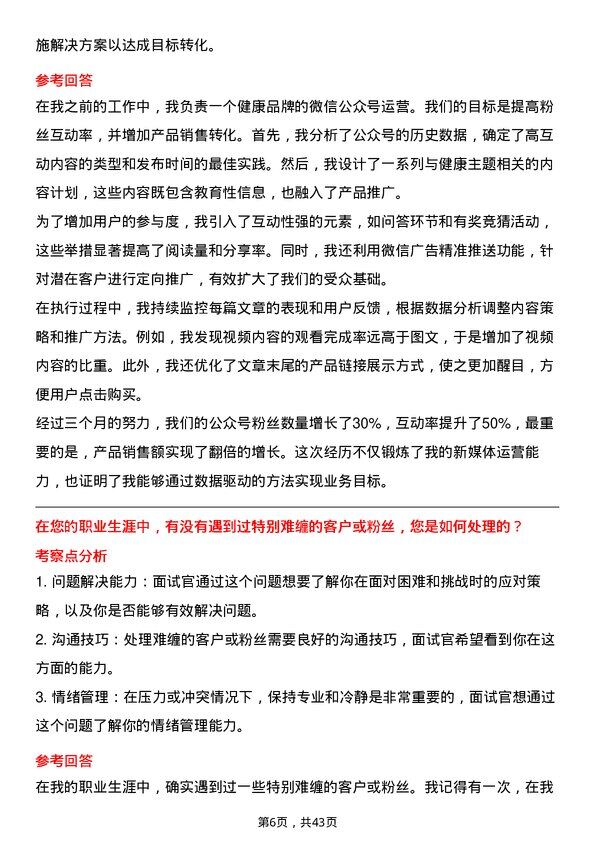 施解决方案以达成目标转化。

参考回答

在我之前的工作中，我负责一个健康品牌的微信公众号运营。我们的目标是提高粉丝互动率，并增加产品销售转化。首先，我分析了公众号的历史数据，确定了高互动内容的类型和发布时间的最佳实践。然后，我设计了一系列与健康主题相关的内容计划，这些内容既包含教育性信息，也融入了产品推广。

为了增加用户的参与度，我引入了互动性强的元素，如问答环节和有奖竞猜活动，这些举措显著提高了阅读量和分享率。同时，我还利用微信广告精准推送功能，针对潜在客户进行定向推广，有效扩大了我们的受众基础。

在执行过程中，我持续监控每篇文章的表现和用户反馈，根据数据分析调整内容策略和推广方法。例如，我发现视频内容的观看完成率远高于图文，于是增加了视频内容的比重。此外，我还优化了文章末尾的产品链接展示方式，使之更加醒目，方便用户点击购买。

经过三个月的努力，我们的公众号粉丝数量增长了30%，互动率提升了50%，最重要的是，产品销售额实现了翻倍的增长。这次经历不仅锻炼了我的新媒体运营能力，也证明了我能够通过数据驱动的方法实现业务目标。

在您的职业生涯中，有没有遇到过特别难缠的客户或粉丝，您是如何处理的？

考察点分析

1. 问题解决能力：面试官通过这个问题想要了解你在面对困难和挑战时的应对策略，以及你是否能够有效解决问题。

2. 沟通技巧：处理难缠的客户或粉丝需要良好的沟通技巧，面试官希望看到你在这方面的能力。

3. 情绪管理：在压力或冲突情况下，保持专业和冷静是非常重要的，面试官想通过这个问题了解你的情绪管理能力。

参考回答

在我的职业生涯中，确实遇到过一些特别难缠的客户或粉丝。我记得有一次，在我

第6页，共43页